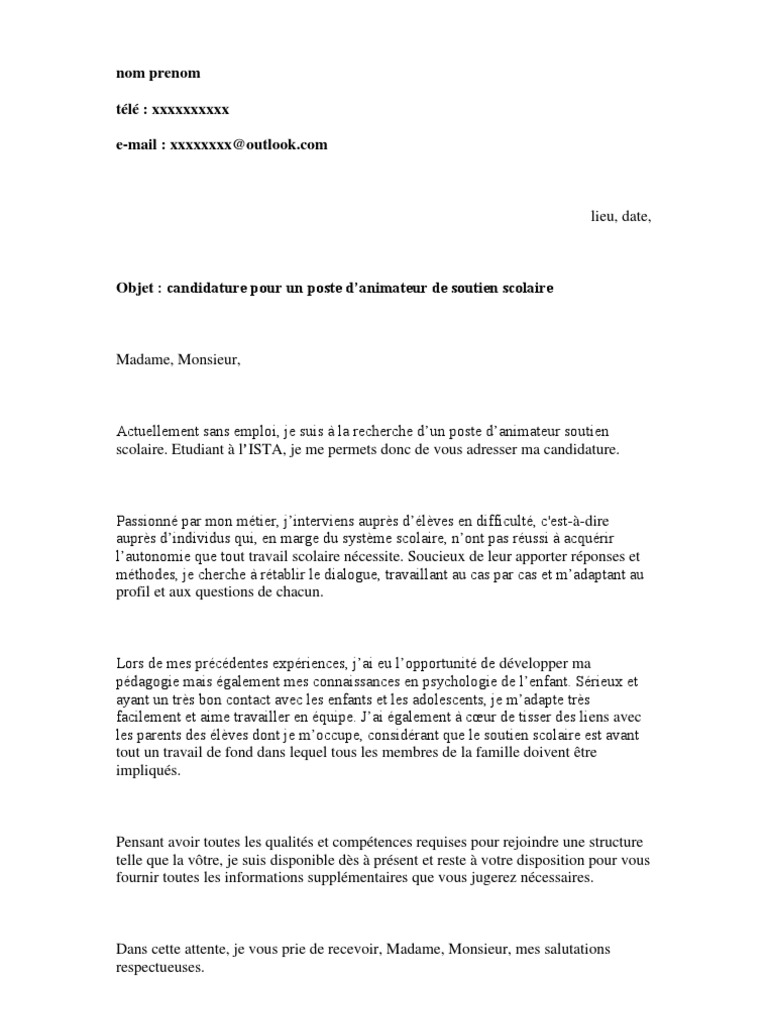 nom prenom

télé : xxxxxxxxxx

e-mail : xxxxxxxx@outlook.com

lieu, date,

Objet : candidature pour un poste d'animateur de soutien scolaire

Madame, Monsieur,

Actuellement sans emploi, je suis à la recherche d'un poste d'animateur soutien scolaire. Etudiant à l'ISTA, je me permets donc de vous adresser ma candidature.

Passionné par mon métier, j'interviens auprès d'élèves en difficulté, c'est-à-dire auprès d'individus qui, en marge du système scolaire, n'ont pas réussi à acquérir l'autonomie que tout travail scolaire nécessite. Soucieux de leur apporter réponses et méthodes, je cherche à rétablir le dialogue, travaillant au cas par cas et m'adaptant au profil et aux questions de chacun.

Lors de mes précédentes expériences, j'ai eu l'opportunité de développer ma pédagogie mais également mes connaissances en psychologie de l'enfant. Sérieux et ayant un très bon contact avec les enfants et les adolescents, je m'adapte très facilement et aime travailler en équipe. J'ai également à cœur de tisser des liens avec les parents des élèves dont je m'occupe, considérant que le soutien scolaire est avant tout un travail de fond dans lequel tous les membres de la famille doivent être impliqués.

Pensant avoir toutes les qualités et compétences requises pour rejoindre une structure telle que la vôtre, je suis disponible dès à présent et reste à votre disposition pour vous fournir toutes les informations supplémentaires que vous jugerez nécessaires.

Dans cette attente, je vous prie de recevoir, Madame, Monsieur, mes salutations respectueuses.